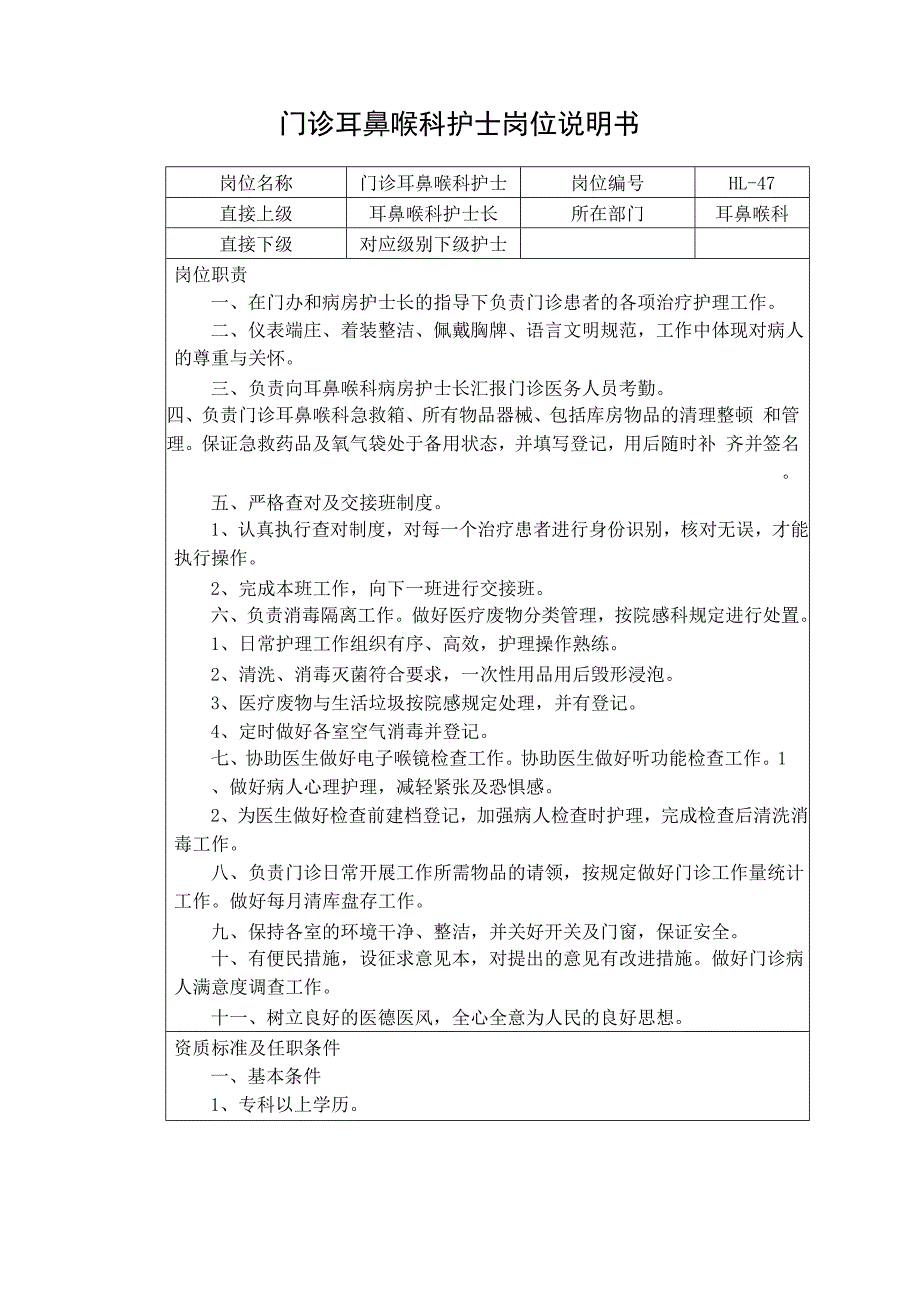 门诊耳鼻喉科护士岗位说明书

| 岗位名称 | 门诊耳鼻喉科护士 | 岗位编号 | HL-47 |
|---|---|---|---|
| 直接上级 | 耳鼻喉科护士长 | 所在部门 | 耳鼻喉科 |
| 直接下级 | 对应级别下级护士 | | |

岗位职责

一、在门办和病房护士长的指导下负责门诊患者的各项治疗护理工作。

二、仪表端庄、着装整洁、佩戴胸牌、语言文明规范，工作中体现对病人的尊重与关怀。

三、负责向耳鼻喉科病房护士长汇报门诊医务人员考勤。

四、负责门诊耳鼻喉科急救箱、所有物品器械、包括库房物品的清理整顿 和管理。保证急救药品及氧气袋处于备用状态，并填写登记，用后随时补 齐并签名。

五、严格查对及交接班制度。

1、认真执行查对制度，对每一个治疗患者进行身份识别，核对无误，才能执行操作。

2、完成本班工作，向下一班进行交接班。

六、负责消毒隔离工作。做好医疗废物分类管理，按院感科规定进行处置。

1、日常护理工作组织有序、高效，护理操作熟练。

2、清洗、消毒灭菌符合要求，一次性用品用后毁形浸泡。

3、医疗废物与生活垃圾按院感规定处理，并有登记。

4、定时做好各室空气消毒并登记。

七、协助医生做好电子喉镜检查工作。协助医生做好听功能检查工作。1、做好病人心理护理，减轻紧张及恐惧感。

2、为医生做好检查前建档登记，加强病人检查时护理，完成检查后清洗消毒工作。

八、负责门诊日常开展工作所需物品的请领，按规定做好门诊工作量统计工作。做好每月清库盘存工作。

九、保持各室的环境干净、整洁，并关好开关及门窗，保证安全。

十、有便民措施，设征求意见本，对提出的意见有改进措施。做好门诊病人满意度调查工作。

十一、树立良好的医德医风，全心全意为人民的良好思想。

资质标准及任职条件

一、基本条件

1、专科以上学历。